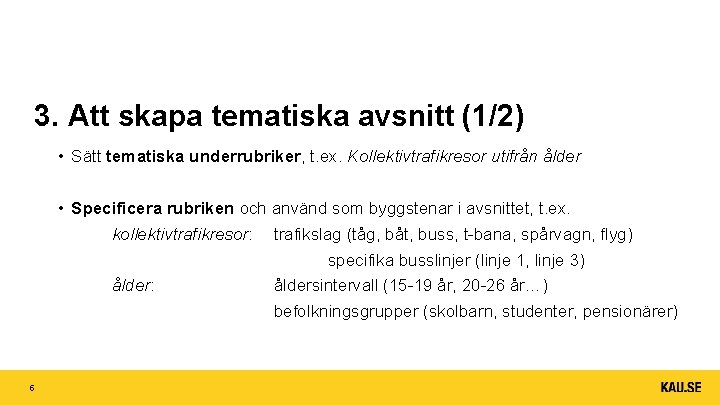 3. Att skapa tematiska avsnitt (1/2)

• Sätt tematiska underrubriker, t.ex. Kollektivtrafikresor utifrån ålder

• Specificera rubriken och använd som byggstenar i avsnittet, t.ex.
kollektivtrafikresor: trafikslag (tåg, båt, buss, t-bana, spårvagn, flyg)
specifika busslinjer (linje 1, linje 3)
ålder: åldersintervall (15-19 år, 20-26 år…)
befolkningsgrupper (skolbarn, studenter, pensionärer)

6

KAU.SE